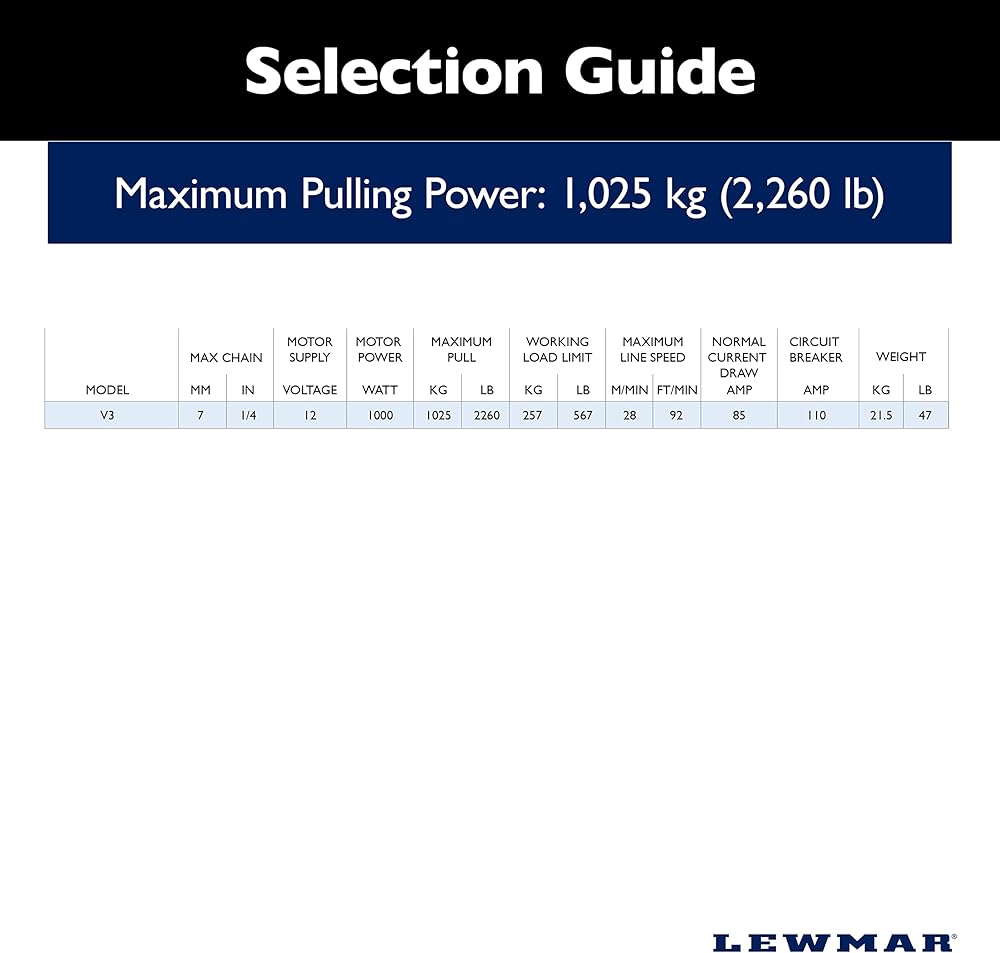 Selection Guide

Maximum Pulling Power: 1,025 kg (2,260 lb)

| MODEL | MAX CHAIN MM | MAX CHAIN IN | MOTOR SUPPLY VOLTAGE | MOTOR POWER WATT | MAXIMUM PULL KG | MAXIMUM PULL LB | WORKING LOAD LIMIT KG | WORKING LOAD LIMIT LB | MAXIMUM LINE SPEED M/MIN | MAXIMUM LINE SPEED FT/MIN | NORMAL CURRENT DRAW AMP | CIRCUIT BREAKER AMP | WEIGHT KG | WEIGHT LB |
|---|---|---|---|---|---|---|---|---|---|---|---|---|---|---|
| V3 | 7 | 1/4 | 12 | 1000 | 1025 | 2260 | 257 | 567 | 28 | 92 | 85 | 110 | 21.5 | 47 |

LEWMAR®